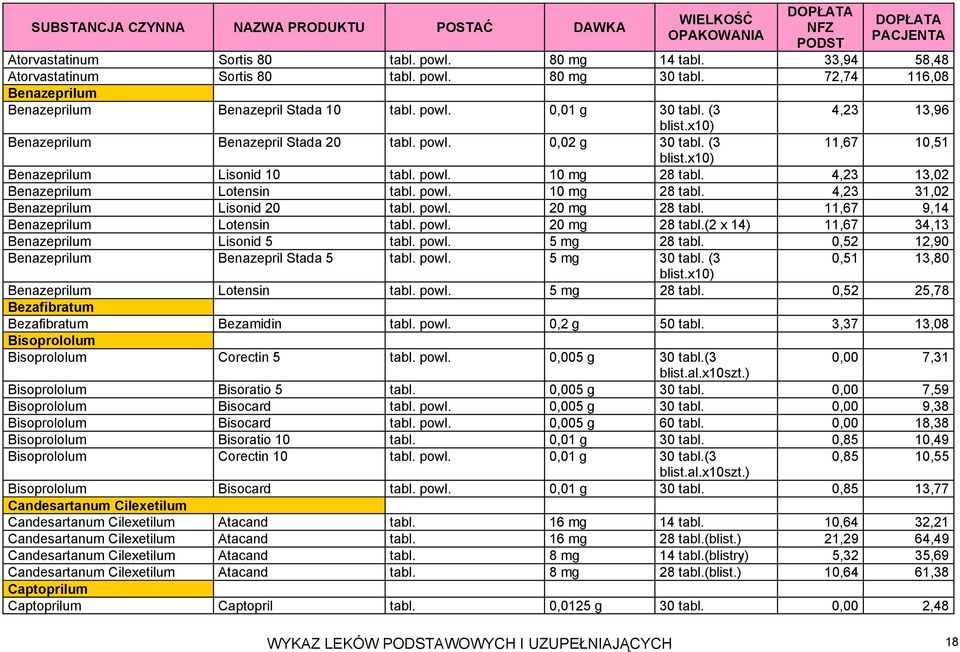 | SUBSTANCJA CZYNNA | NAZWA PRODUKTU | POSTAĆ | DAWKA | WIELKOŚĆ OPAKOWANIA | DOPŁATA NFZ PODST | DOPŁATA PACJENTA |
|---|---|---|---|---|---|---|
| Atorvastatinum | Sortis 80 | tabl. powl. | 80 mg | 14 tabl. | 33,94 | 58,48 |
| Atorvastatinum | Sortis 80 | tabl. powl. | 80 mg | 30 tabl. | 72,74 | 116,08 |
| Benazeprilum | | | | | | |
| Benazeprilum | Benazepril Stada 10 | tabl. powl. | 0,01 g | 30 tabl. (3 blist.x10) | 4,23 | 13,96 |
| Benazeprilum | Benazepril Stada 20 | tabl. powl. | 0,02 g | 30 tabl. (3 blist.x10) | 11,67 | 10,51 |
| Benazeprilum | Lisonid 10 | tabl. powl. | 10 mg | 28 tabl. | 4,23 | 13,02 |
| Benazeprilum | Lotensin | tabl. powl. | 10 mg | 28 tabl. | 4,23 | 31,02 |
| Benazeprilum | Lisonid 20 | tabl. powl. | 20 mg | 28 tabl. | 11,67 | 9,14 |
| Benazeprilum | Lotensin | tabl. powl. | 20 mg | 28 tabl.(2 x 14) | 11,67 | 34,13 |
| Benazeprilum | Lisonid 5 | tabl. powl. | 5 mg | 28 tabl. | 0,52 | 12,90 |
| Benazeprilum | Benazepril Stada 5 | tabl. powl. | 5 mg | 30 tabl. (3 blist.x10) | 0,51 | 13,80 |
| Benazeprilum | Lotensin | tabl. powl. | 5 mg | 28 tabl. | 0,52 | 25,78 |
| Bezafibratum | | | | | | |
| Bezafibratum | Bezamidin | tabl. powl. | 0,2 g | 50 tabl. | 3,37 | 13,08 |
| Bisoprololum | | | | | | |
| Bisoprololum | Corectin 5 | tabl. powl. | 0,005 g | 30 tabl.(3 blist.al.x10szt.) | 0,00 | 7,31 |
| Bisoprololum | Bisoratio 5 | tabl. | 0,005 g | 30 tabl. | 0,00 | 7,59 |
| Bisoprololum | Bisocard | tabl. powl. | 0,005 g | 30 tabl. | 0,00 | 9,38 |
| Bisoprololum | Bisocard | tabl. powl. | 0,005 g | 60 tabl. | 0,00 | 18,38 |
| Bisoprololum | Bisoratio 10 | tabl. | 0,01 g | 30 tabl. | 0,85 | 10,49 |
| Bisoprololum | Corectin 10 | tabl. powl. | 0,01 g | 30 tabl.(3 blist.al.x10szt.) | 0,85 | 10,55 |
| Bisoprololum | Bisocard | tabl. powl. | 0,01 g | 30 tabl. | 0,85 | 13,77 |
| Candesartanum Cilexetilum | | | | | | |
| Candesartanum Cilexetilum | Atacand | tabl. | 16 mg | 14 tabl. | 10,64 | 32,21 |
| Candesartanum Cilexetilum | Atacand | tabl. | 16 mg | 28 tabl.(blist.) | 21,29 | 64,49 |
| Candesartanum Cilexetilum | Atacand | tabl. | 8 mg | 14 tabl.(blistry) | 5,32 | 35,69 |
| Candesartanum Cilexetilum | Atacand | tabl. | 8 mg | 28 tabl.(blist.) | 10,64 | 61,38 |
| Captoprilum | | | | | | |
| Captoprilum | Captopril | tabl. | 0,0125 g | 30 tabl. | 0,00 | 2,48 |

WYKAZ LEKÓW PODSTAWOWYCH I UZUPEŁNIAJĄCYCH 18